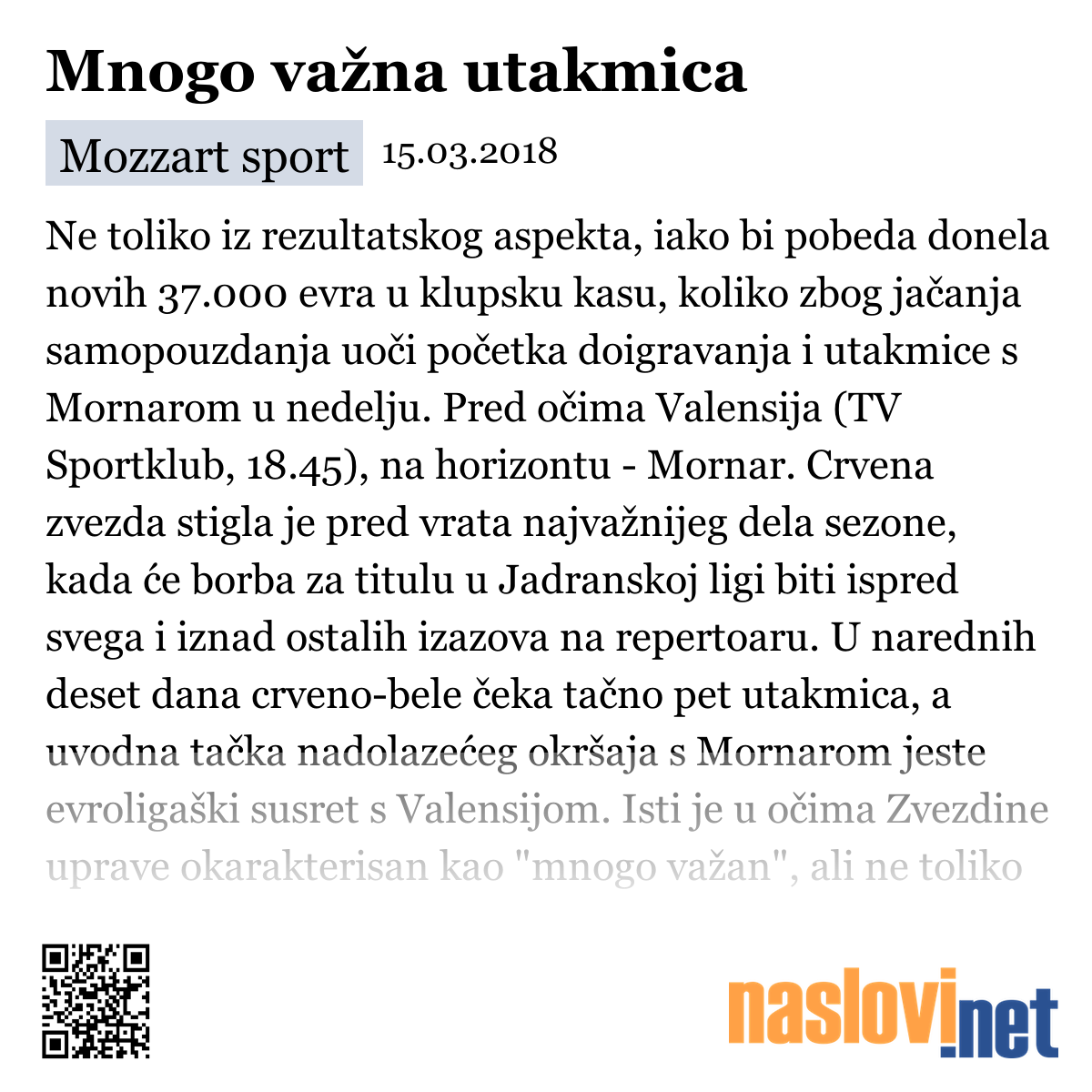 Mnogo važna utakmica

Mozzart sport 15.03.2018

Ne toliko iz rezultatskog aspekta, iako bi pobeda donela novih 37.000 evra u klupsku kasu, koliko zbog jačanja samopouzdanja uoči početka doigravanja i utakmice s Mornarom u nedelju. Pred očima Valensija (TV Sportklub, 18.45), na horizontu - Mornar. Crvena zvezda stigla je pred vrata najvažnijeg dela sezone, kada će borba za titulu u Jadranskoj ligi biti ispred svega i iznad ostalih izazova na repertoaru. U narednih deset dana crveno-bele čeka tačno pet utakmica, a uvodna tačka nadolazećeg okršaja s Mornarom jeste evroligaški susret s Valensijom. Isti je u očima Zvezdine uprave okarakterisan kao "mnogo važan", ali ne toliko

naslovi.net